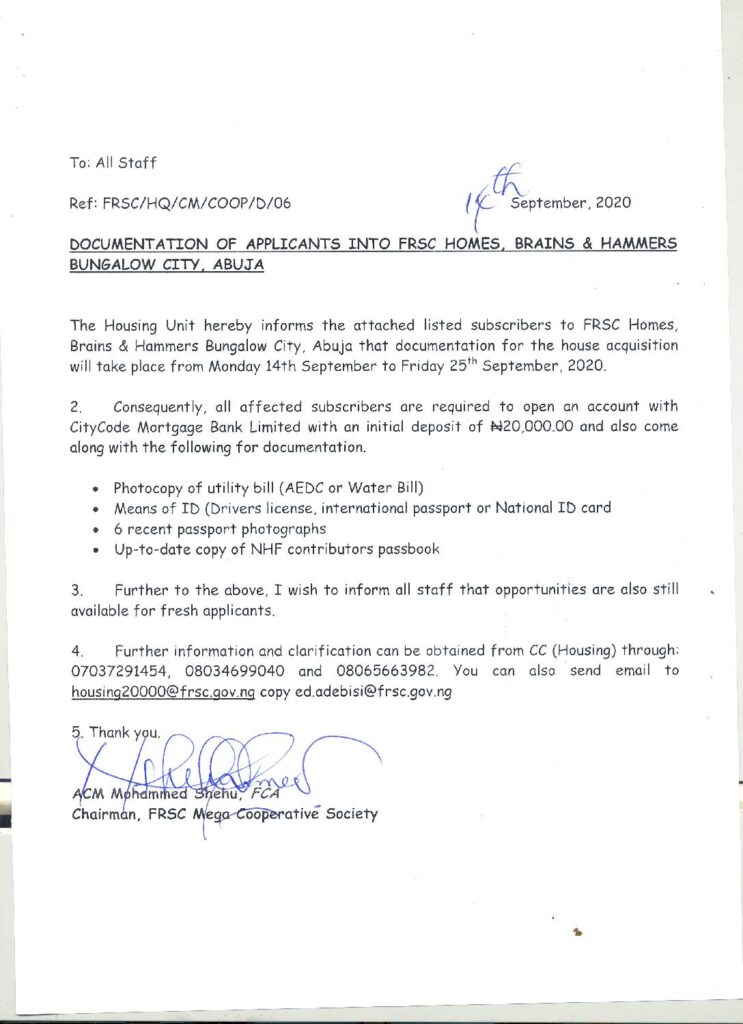 To: All Staff

Ref: FRSC/HQ/CM/COOP/D/06    14th September, 2020

DOCUMENTATION OF APPLICANTS INTO FRSC HOMES, BRAINS & HAMMERS BUNGALOW CITY, ABUJA

The Housing Unit hereby informs the attached listed subscribers to FRSC Homes, Brains & Hammers Bungalow City, Abuja that documentation for the house acquisition will take place from Monday 14th September to Friday 25$^{th}$ September, 2020.

2. Consequently, all affected subscribers are required to open an account with CityCode Mortgage Bank Limited with an initial deposit of ₦20,000.00 and also come along with the following for documentation.

• Photocopy of utility bill (AEDC or Water Bill)
• Means of ID (Drivers license, international passport or National ID card
• 6 recent passport photographs
• Up-to-date copy of NHF contributors passbook

3. Further to the above, I wish to inform all staff that opportunities are also still available for fresh applicants.

4. Further information and clarification can be obtained from CC (Housing) through: 07037291454, 08034699040 and 08065663982. You can also send email to housing20000@frsc.gov.ng copy ed.adebisi@frsc.gov.ng

5. Thank you.

ACM Mohammed Shehu, FCA
Chairman, FRSC Mega Cooperative Society